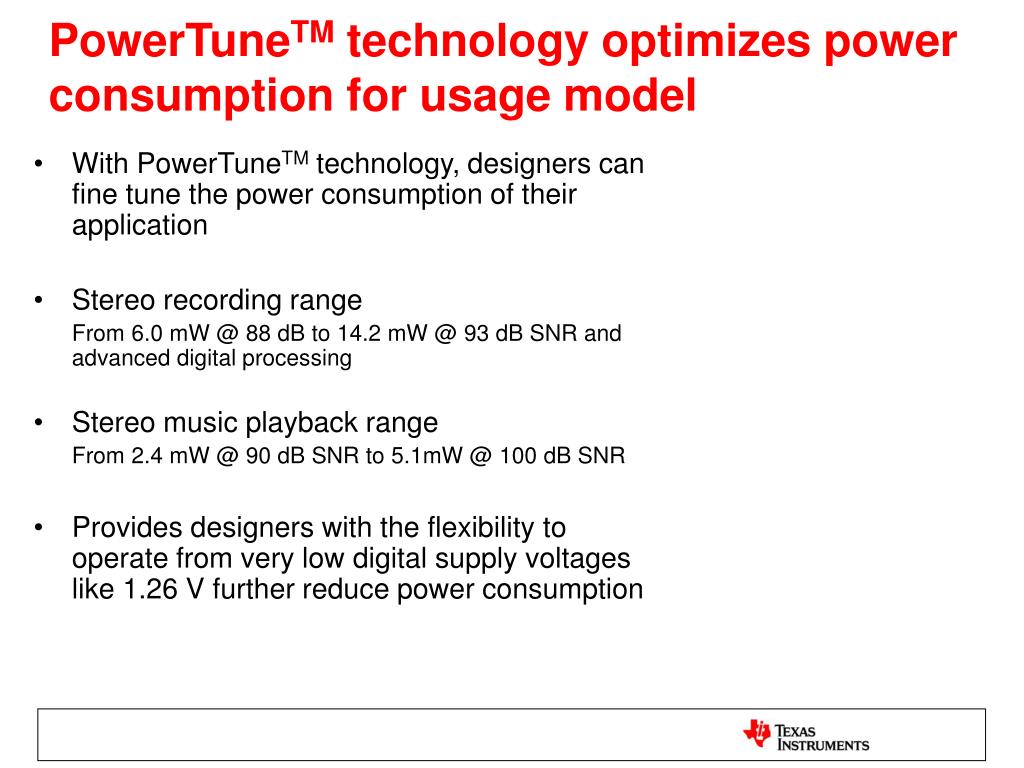 PowerTune$^{TM}$ technology optimizes power consumption for usage model

• With PowerTune$^{TM}$ technology, designers can fine tune the power consumption of their application

• Stereo recording range
From 6.0 mW @ 88 dB to 14.2 mW @ 93 dB SNR and advanced digital processing

• Stereo music playback range
From 2.4 mW @ 90 dB SNR to 5.1mW @ 100 dB SNR

• Provides designers with the flexibility to operate from very low digital supply voltages like 1.26 V further reduce power consumption

TEXAS INSTRUMENTS